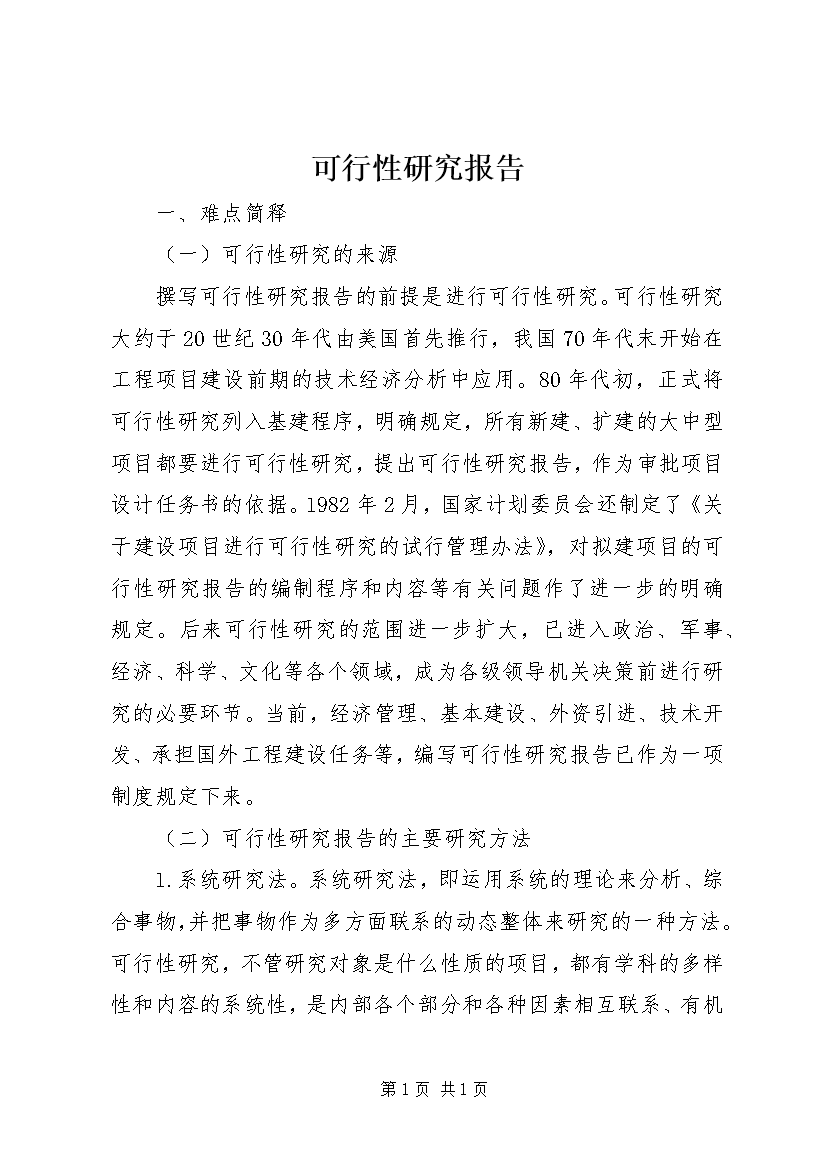 可行性研究报告

一、难点简释

（一）可行性研究的来源

撰写可行性研究报告的前提是进行可行性研究。可行性研究大约于20世纪30年代由美国首先推行，我国70年代末开始在工程项目建设前期的技术经济分析中应用。80年代初，正式将可行性研究列入基建程序，明确规定，所有新建、扩建的大中型项目都要进行可行性研究，提出可行性研究报告，作为审批项目设计任务书的依据。1982年2月，国家计划委员会还制定了《关于建设项目进行可行性研究的试行管理办法》，对拟建项目的可行性研究报告的编制程序和内容等有关问题作了进一步的明确规定。后来可行性研究的范围进一步扩大，已进入政治、军事、经济、科学、文化等各个领域，成为各级领导机关决策前进行研究的必要环节。当前，经济管理、基本建设、外资引进、技术开发、承担国外工程建设任务等，编写可行性研究报告已作为一项制度规定下来。

（二）可行性研究报告的主要研究方法

1.系统研究法。系统研究法，即运用系统的理论来分析、综合事物，并把事物作为多方面联系的动态整体来研究的一种方法。可行性研究，不管研究对象是什么性质的项目，都有学科的多样性和内容的系统性，是内部各个部分和各种因素相互联系、有机

第1页 共1页